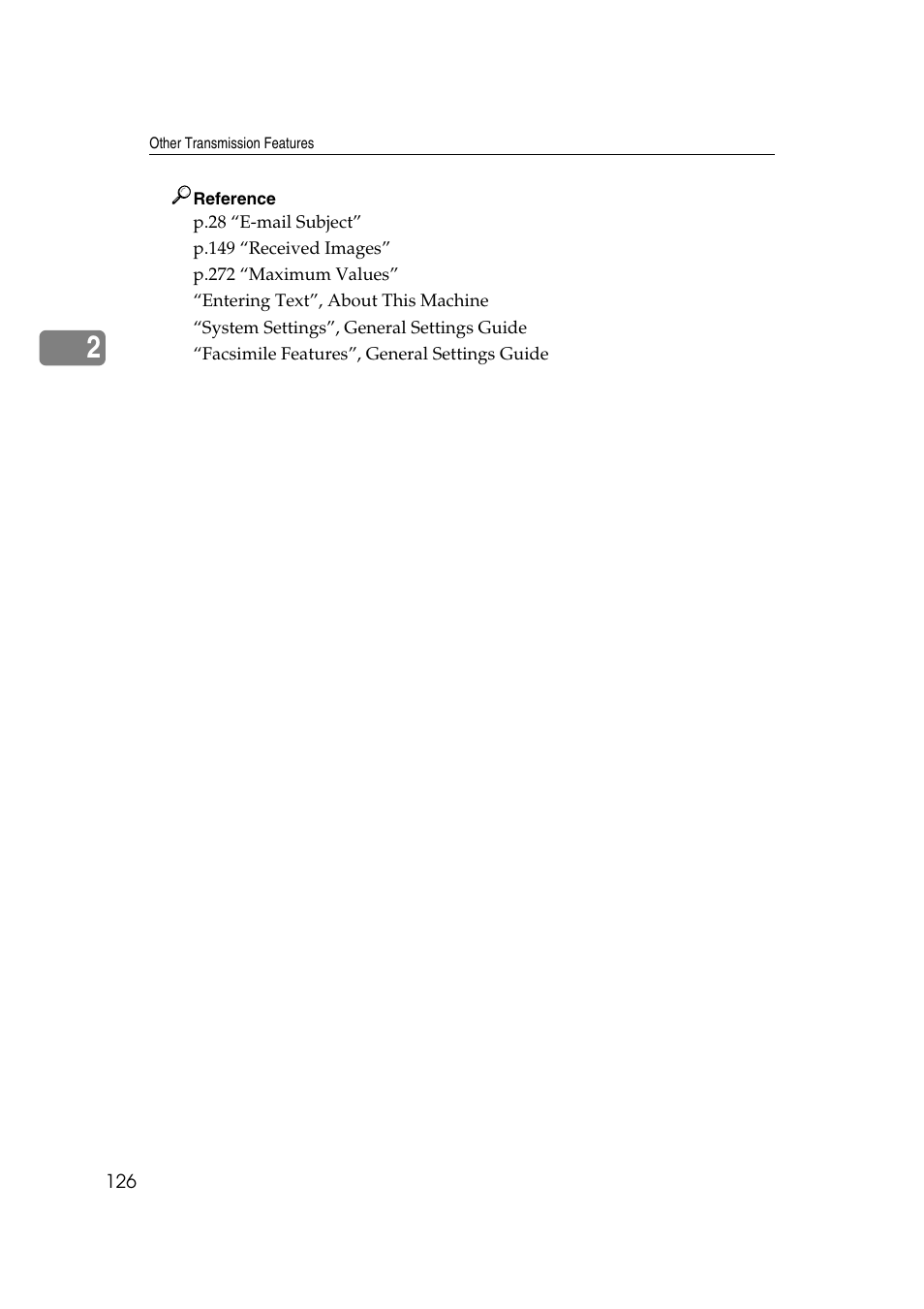 Other Transmission Features

Reference
p.28 “E-mail Subject”
p.149 “Received Images”
p.272 “Maximum Values”
“Entering Text”, About This Machine
“System Settings”, General Settings Guide
“Facsimile Features”, General Settings Guide

2

126